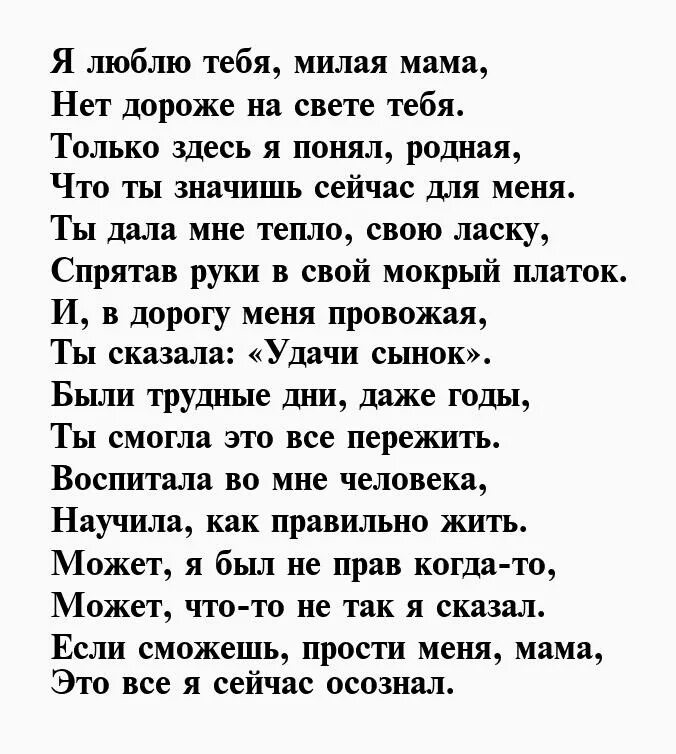 Я люблю тебя, милая мама,
Нет дороже на свете тебя.
Только здесь я понял, родная,
Что ты значишь сейчас для меня.
Ты дала мне тепло, свою ласку,
Спрятав руки в свой мокрый платок.
И, в дорогу меня провожая,
Ты сказала: «Удачи сынок».
Были трудные дни, даже годы,
Ты смогла это все пережить.
Воспитала во мне человека,
Научила, как правильно жить.
Может, я был не прав когда-то,
Может, что-то не так я сказал.
Если сможешь, прости меня, мама,
Это все я сейчас осознал.